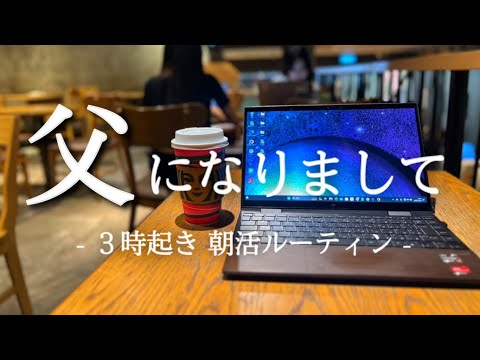 父になりまして

- ３時起き 朝活ルーティン -